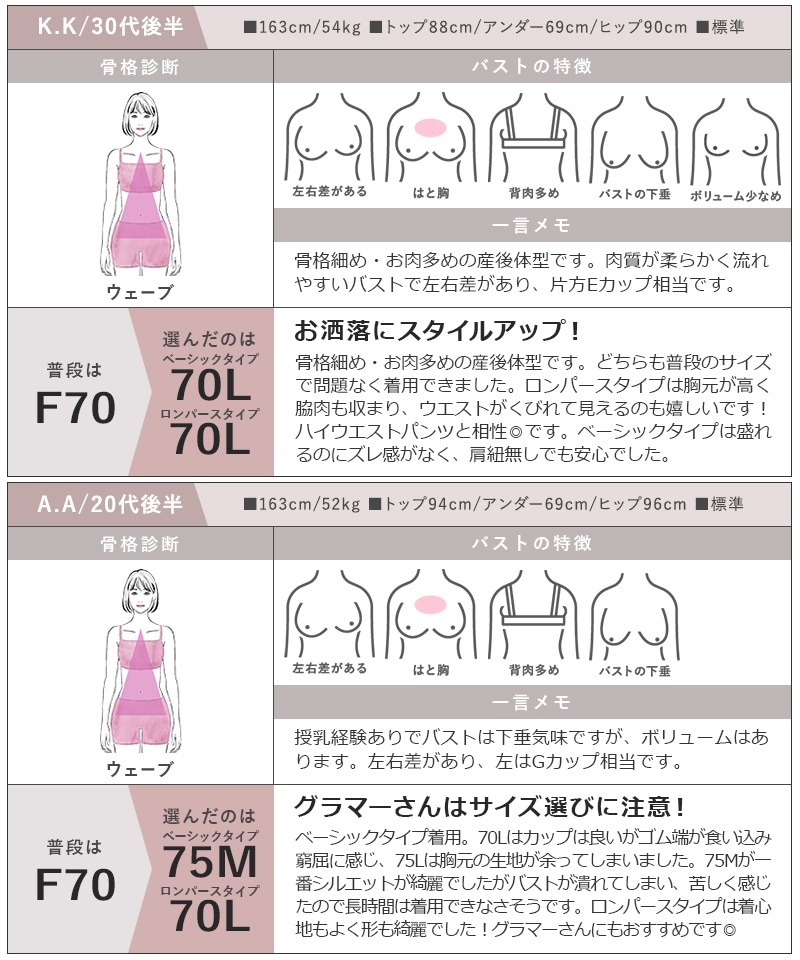 K.K/30代後半

■163cm/54kg ■トップ88cm/アンダー69cm/ヒップ90cm ■標準

骨格診断

ウェーブ

バストの特徴

左右差がある

はと胸

背肉多め

バストの下垂

ボリューム少なめ

一言メモ

骨格細め・お肉多めの産後体型です。肉質が柔らかく流れやすいバストで左右差があり、片方Eカップ相当です。

普段は
F70

選んだのは
ベーシックタイプ
70L
ロンパースタイプ
70L

お洒落にスタイルアップ!

骨格細め・お肉多めの産後体型です。どちらも普段のサイズで問題なく着用できました。ロンパースタイプは胸元が高く脇肉も収まり、ウエストがくびれて見えるのも嬉しいです!ハイウエストパンツと相性◎です。ベーシックタイプは盛れるのにズレ感がなく、肩紐無しでも安心でした。

A.A/20代後半

■163cm/52kg ■トップ94cm/アンダー69cm/ヒップ96cm ■標準

骨格診断

ウェーブ

バストの特徴

左右差がある

はと胸

背肉多め

バストの下垂

一言メモ

授乳経験ありでバストは下垂気味ですが、ボリュームはあります。左右差があり、左はGカップ相当です。

普段は
F70

選んだのは
ベーシックタイプ
75M
ロンパースタイプ
70L

グラマーさんはサイズ選びに注意!

ベーシックタイプ着用。70Lはカップは良いがゴム端が食い込み窮屈に感じ、75Lは胸元の生地が余ってしまいました。75Mが一番シルエットが綺麗でしたがバストが潰れてしまい、苦しく感じたので長時間は着用できなさそうです。ロンパースタイプは着心地もよく形も綺麗でした!グラマーさんにもおすすめです◎